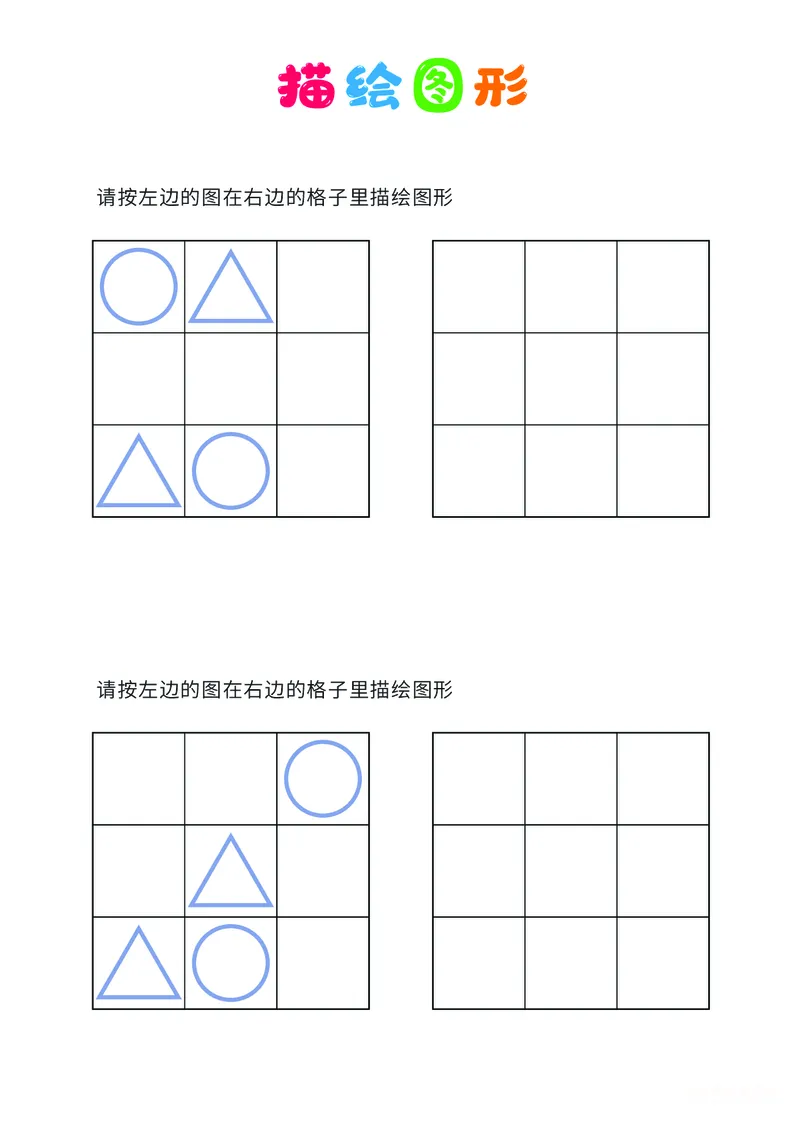 描绘图形

请按左边的图在右边的格子里描绘图形

请按左边的图在右边的格子里描绘图形